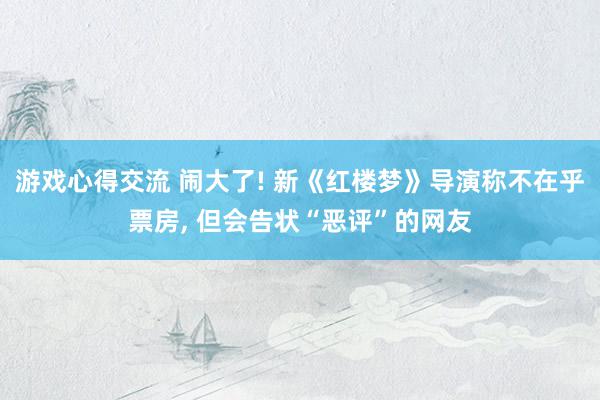 游戏心得交流 闹大了! 新《红楼梦》导演称不在乎票房, 但会告状“恶评”的网友